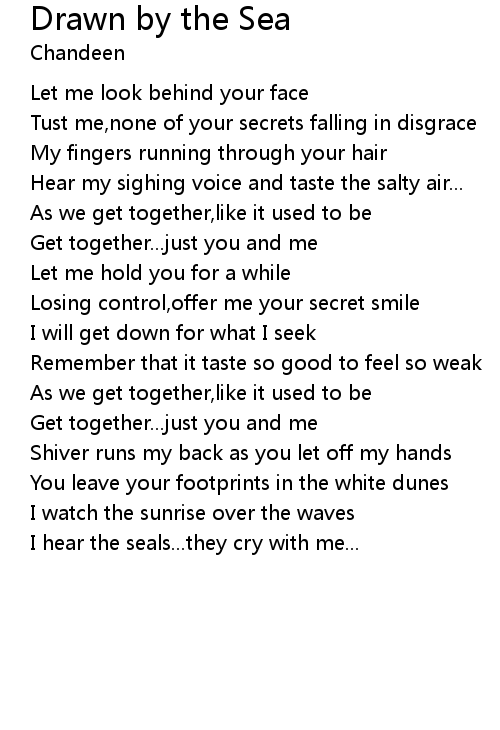 Drawn by the Sea
Chandeen

Let me look behind your face
Tust me,none of your secrets falling in disgrace
My fingers running through your hair
Hear my sighing voice and taste the salty air...
As we get together,like it used to be
Get together...just you and me
Let me hold you for a while
Losing control,offer me your secret smile
I will get down for what I seek
Remember that it taste so good to feel so weak
As we get together,like it used to be
Get together...just you and me
Shiver runs my back as you let off my hands
You leave your footprints in the white dunes
I watch the sunrise over the waves
I hear the seals...they cry with me...